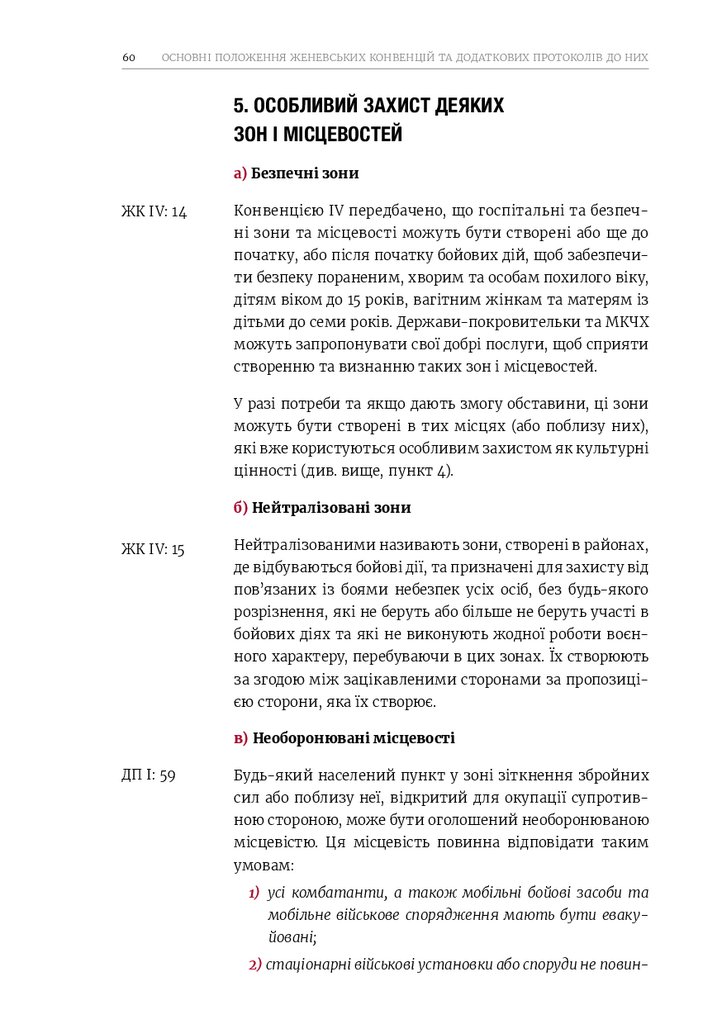 60 ОСНОВНІ ПОЛОЖЕННЯ ЖЕНЕВСЬКИХ КОНВЕНЦІЙ ТА ДОДАТКОВИХ ПРОТОКОЛІВ ДО НИХ

5. ОСОБЛИВИЙ ЗАХИСТ ДЕЯКИХ ЗОН І МІСЦЕВОСТЕЙ

а) Безпечні зони

ЖК IV: 14

Конвенцією IV передбачено, що госпітальні та безпечні зони та місцевості можуть бути створені або ще до початку, або після початку бойових дій, щоб забезпечити безпеку пораненим, хворим та особам похилого віку, дітям віком до 15 років, вагітним жінкам та матерям із дітьми до семи років. Держави-покровительки та МКЧХ можуть запропонувати свої добрі послуги, щоб сприяти створенню та визнанню таких зон і місцевостей.

У разі потреби та якщо дають змогу обставини, ці зони можуть бути створені в тих місцях (або поблизу них), які вже користуються особливим захистом як культурні цінності (див. вище, пункт 4).

б) Нейтралізовані зони

ЖК IV: 15

Нейтралізованими називають зони, створені в районах, де відбуваються бойові дії, та призначені для захисту від пов'язаних із боями небезпек усіх осіб, без будь-якого розрізнення, які не беруть або більше не беруть участі в бойових діях та які не виконують жодної роботи воєнного характеру, перебуваючи в цих зонах. Їх створюють за згодою між зацікавленими сторонами за пропозицією сторони, яка їх створює.

в) Необоронювані місцевості

ДП I: 59

Будь-який населений пункт у зоні зіткнення збройних сил або поблизу неї, відкритий для окупації супротивною стороною, може бути оголошений необоронюваною місцевістю. Ця місцевість повинна відповідати таким умовам:

1) усі комбатанти, а також мобільні бойові засоби та мобільне військове спорядження мають бути евакуйовані;

2) стаціонарні військові установки або споруди не повин-